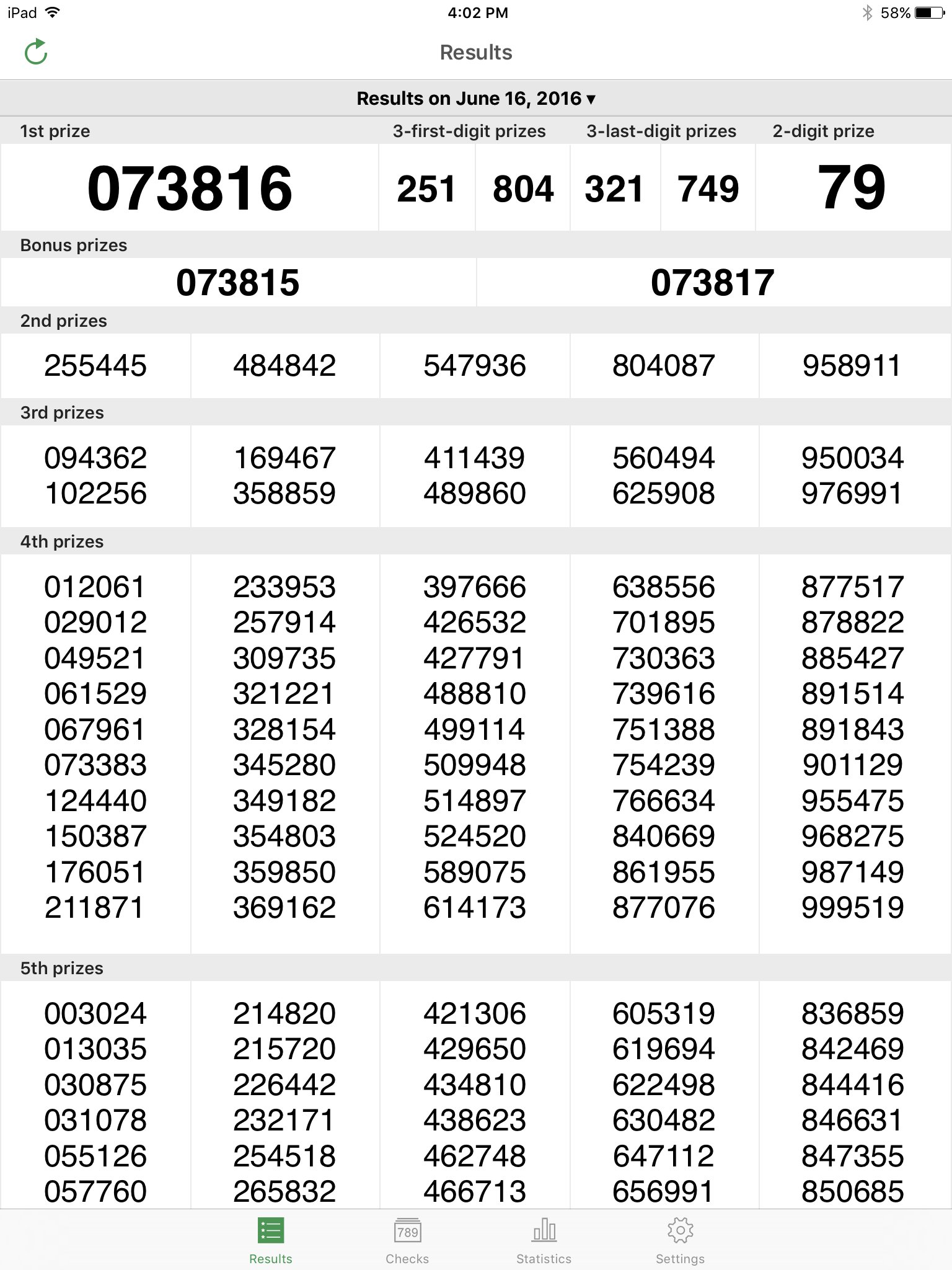 iPad 4:02 PM 58%

Results

Results on June 16, 2016 ▾

| 1st prize | 3-first-digit prizes | | 3-last-digit prizes | | 2-digit prize |
|---|---|---|---|---|---|
| 073816 | 251 | 804 | 321 | 749 | 79 |

Bonus prizes

| 073815 | 073817 |
|---|---|

2nd prizes

| 255445 | 484842 | 547936 | 804087 | 958911 |
|---|---|---|---|---|

3rd prizes

| 094362 | 169467 | 411439 | 560494 | 950034 |
|---|---|---|---|---|
| 102256 | 358859 | 489860 | 625908 | 976991 |

4th prizes

| 012061 | 233953 | 397666 | 638556 | 877517 |
|---|---|---|---|---|
| 029012 | 257914 | 426532 | 701895 | 878822 |
| 049521 | 309735 | 427791 | 730363 | 885427 |
| 061529 | 321221 | 488810 | 739616 | 891514 |
| 067961 | 328154 | 499114 | 751388 | 891843 |
| 073383 | 345280 | 509948 | 754239 | 901129 |
| 124440 | 349182 | 514897 | 766634 | 955475 |
| 150387 | 354803 | 524520 | 840669 | 968275 |
| 176051 | 359850 | 589075 | 861955 | 987149 |
| 211871 | 369162 | 614173 | 877076 | 999519 |

5th prizes

| 003024 | 214820 | 421306 | 605319 | 836859 |
|---|---|---|---|---|
| 013035 | 215720 | 429650 | 619694 | 842469 |
| 030875 | 226442 | 434810 | 622498 | 844416 |
| 031078 | 232171 | 438623 | 630482 | 846631 |
| 055126 | 254518 | 462748 | 647112 | 847355 |
| 057760 | 265832 | 466713 | 656991 | 850685 |

Results 789 Checks Statistics Settings